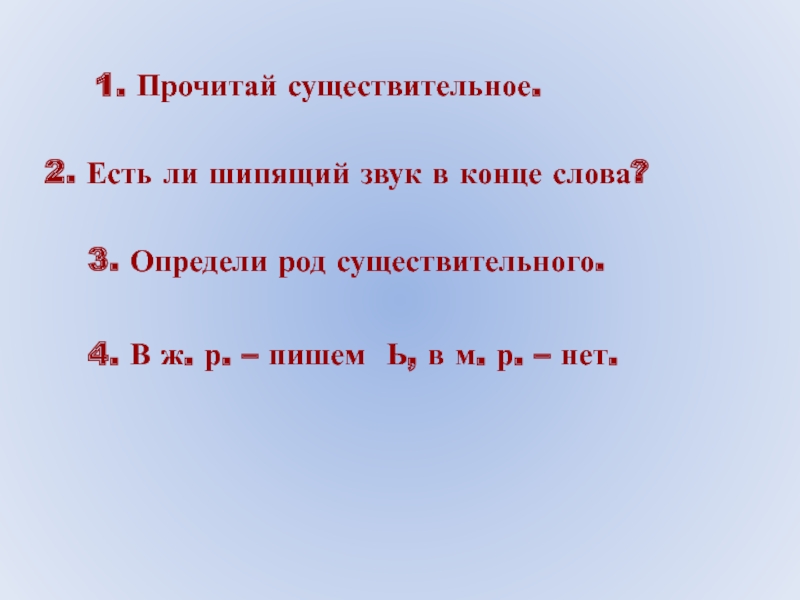 1. Прочитай существительное.

2. Есть ли шипящий звук в конце слова?

3. Определи род существительного.

4. В ж. р. – пишем Ь, в м. р. – нет.